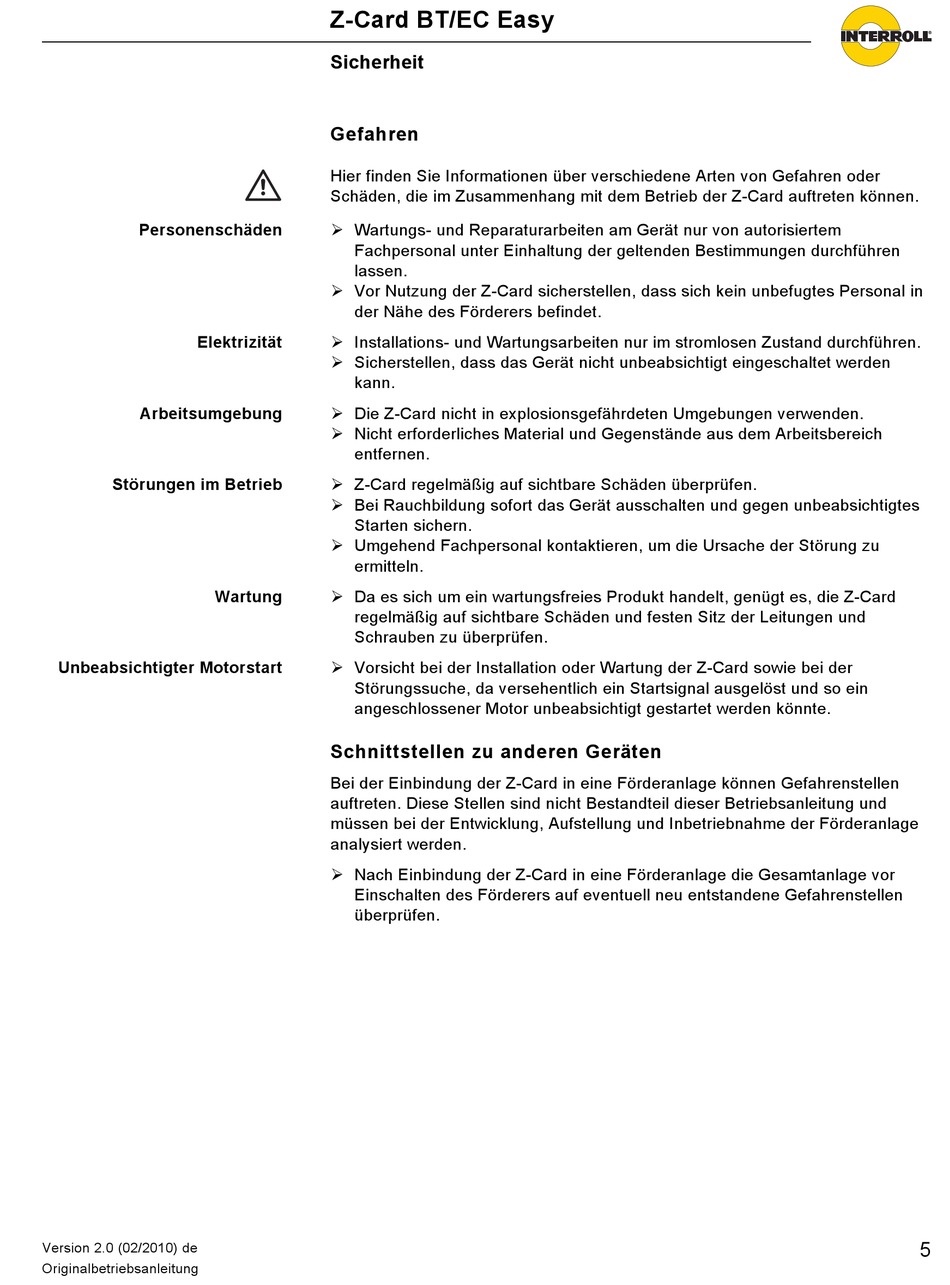 Z-Card BT/EC Easy

INTERROLL

Sicherheit

Gefahren

Hier finden Sie Informationen über verschiedene Arten von Gefahren oder Schäden, die im Zusammenhang mit dem Betrieb der Z-Card auftreten können.

Personenschäden

➢ Wartungs- und Reparaturarbeiten am Gerät nur von autorisiertem Fachpersonal unter Einhaltung der geltenden Bestimmungen durchführen lassen.
➢ Vor Nutzung der Z-Card sicherstellen, dass sich kein unbefugtes Personal in der Nähe des Förderers befindet.

Elektrizität

➢ Installations- und Wartungsarbeiten nur im stromlosen Zustand durchführen.
➢ Sicherstellen, dass das Gerät nicht unbeabsichtigt eingeschaltet werden kann.

Arbeitsumgebung

➢ Die Z-Card nicht in explosionsgefährdeten Umgebungen verwenden.
➢ Nicht erforderliches Material und Gegenstände aus dem Arbeitsbereich entfernen.

Störungen im Betrieb

➢ Z-Card regelmäßig auf sichtbare Schäden überprüfen.
➢ Bei Rauchbildung sofort das Gerät ausschalten und gegen unbeabsichtigtes Starten sichern.
➢ Umgehend Fachpersonal kontaktieren, um die Ursache der Störung zu ermitteln.

Wartung

➢ Da es sich um ein wartungsfreies Produkt handelt, genügt es, die Z-Card regelmäßig auf sichtbare Schäden und festen Sitz der Leitungen und Schrauben zu überprüfen.

Unbeabsichtigter Motorstart

➢ Vorsicht bei der Installation oder Wartung der Z-Card sowie bei der Störungssuche, da versehentlich ein Startsignal ausgelöst und so ein angeschlossener Motor unbeabsichtigt gestartet werden könnte.

Schnittstellen zu anderen Geräten

Bei der Einbindung der Z-Card in eine Förderanlage können Gefahrenstellen auftreten. Diese Stellen sind nicht Bestandteil dieser Betriebsanleitung und müssen bei der Entwicklung, Aufstellung und Inbetriebnahme der Förderanlage analysiert werden.

➢ Nach Einbindung der Z-Card in eine Förderanlage die Gesamtanlage vor Einschalten des Förderers auf eventuell neu entstandene Gefahrenstellen überprüfen.

Version 2.0 (02/2010) de
Originalbetriebsanleitung

5